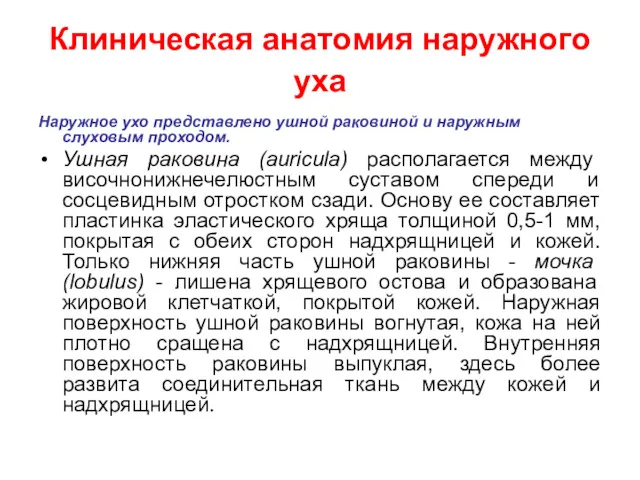 Клиническая анатомия наружного уха

Наружное ухо представлено ушной раковиной и наружным слуховым проходом.

• Ушная раковина (auricula) располагается между височнонижнечелюстным суставом спереди и сосцевидным отростком сзади. Основу ее составляет пластинка эластического хряща толщиной 0,5-1 мм, покрытая с обеих сторон надхрящницей и кожей. Только нижняя часть ушной раковины - мочка (lobulus) - лишена хрящевого остова и образована жировой клетчаткой, покрытой кожей. Наружная поверхность ушной раковины вогнутая, кожа на ней плотно сращена с надхрящницей. Внутренняя поверхность раковины выпуклая, здесь более развита соединительная ткань между кожей и надхрящницей.